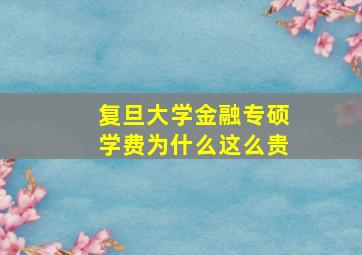 复旦大学金融专硕
学费为什么这么贵